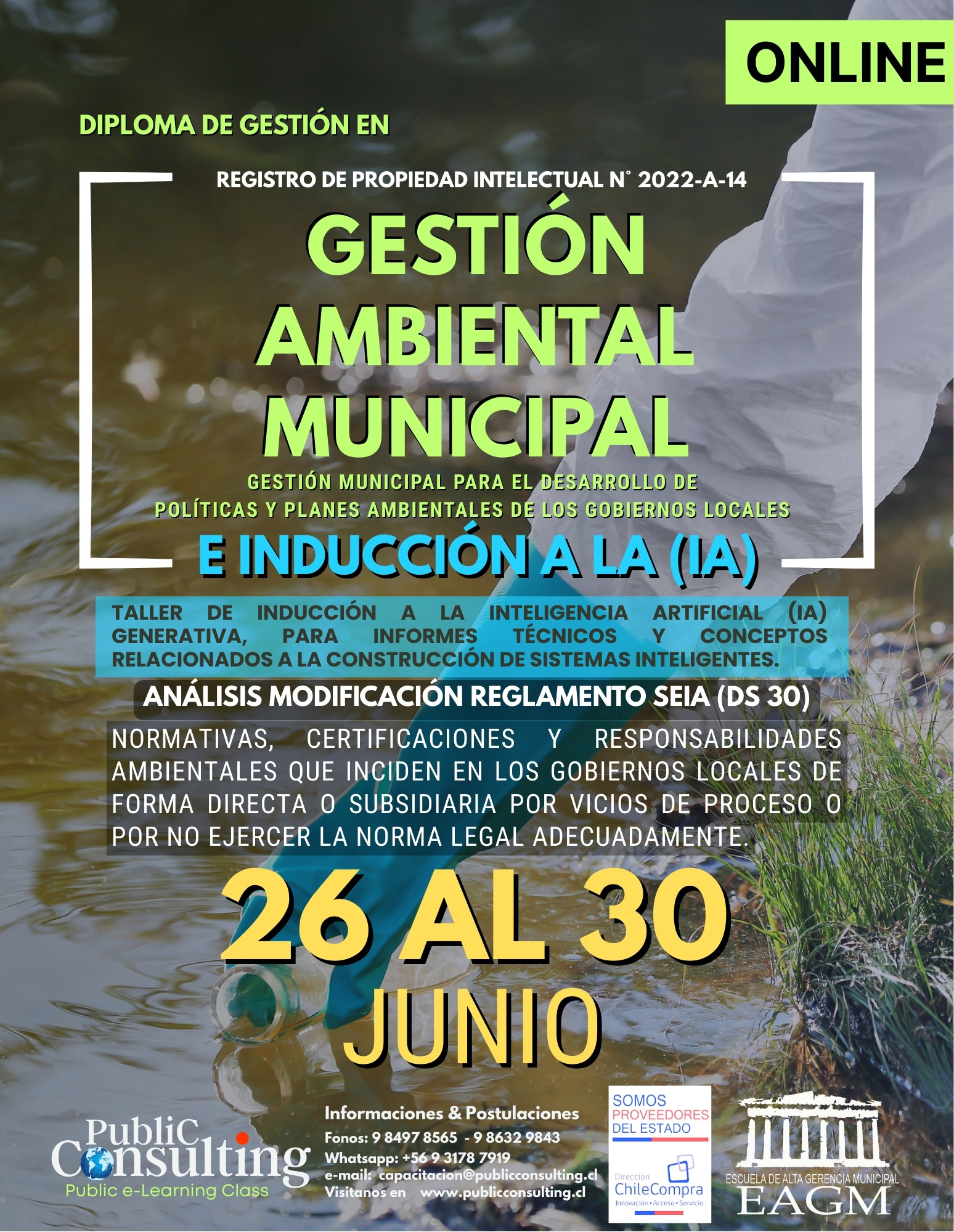 ONLINE

DIPLOMA DE GESTIÓN EN

REGISTRO DE PROPIEDAD INTELECTUAL N° 2022-A-14

GESTIÓN AMBIENTAL MUNICIPAL

GESTIÓN MUNICIPAL PARA EL DESARROLLO DE POLÍTICAS Y PLANES AMBIENTALES DE LOS GOBIERNOS LOCALES

E INDUCCIÓN A LA (IA)

TALLER DE INDUCCIÓN A LA INTELIGENCIA ARTIFICIAL (IA) GENERATIVA, PARA INFORMES TÉCNICOS Y CONCEPTOS RELACIONADOS A LA CONSTRUCCIÓN DE SISTEMAS INTELIGENTES.

ANÁLISIS MODIFICACIÓN REGLAMENTO SEIA (DS 30)

NORMATIVAS, CERTIFICACIONES Y RESPONSABILIDADES AMBIENTALES QUE INCIDEN EN LOS GOBIERNOS LOCALES DE FORMA DIRECTA O SUBSIDIARIA POR VICIOS DE PROCESO O POR NO EJERCER LA NORMA LEGAL ADECUADAMENTE.

26 AL 30
JUNIO

PubliC Consulting
Public e-Learning Class

Informaciones & Postulaciones
Fonos: 9 8497 8565 - 9 8632 9843
Whatsapp: +56 9 3178 7919
e-mail: capacitacion@publicconsulting.cl
Visitanos en www.publicconsulting.cl

SOMOS PROVEEDORES DEL ESTADO
Dirección ChileCompra
Innovación • Acceso • Servicio

ESCUELA DE ALTA GERENCIA MUNICIPAL
EAGM